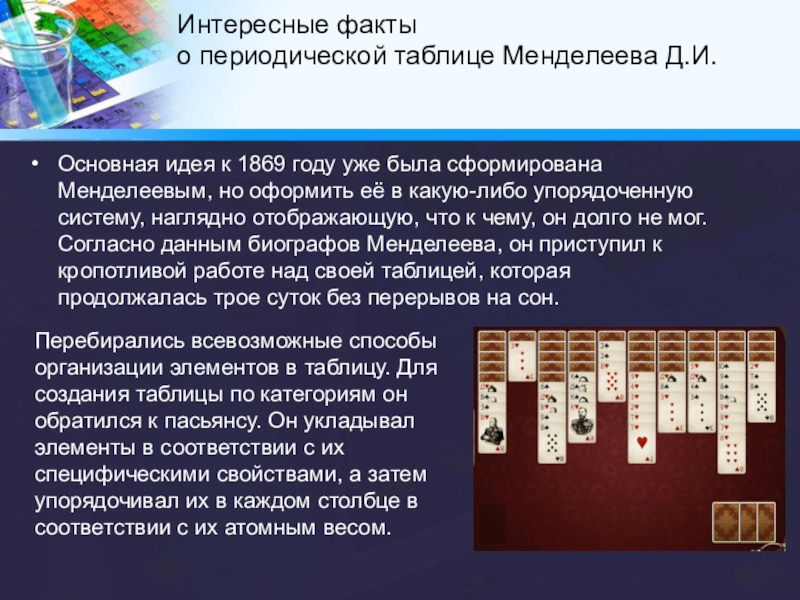 Интересные факты
о периодической таблице Менделеева Д.И.

• Основная идея к 1869 году уже была сформирована Менделеевым, но оформить её в какую-либо упорядоченную систему, наглядно отображающую, что к чему, он долго не мог. Согласно данным биографов Менделеева, он приступил к кропотливой работе над своей таблицей, которая продолжалась трое суток без перерывов на сон.

Перебирались всевозможные способы организации элементов в таблицу. Для создания таблицы по категориям он обратился к пасьянсу. Он укладывал элементы в соответствии с их специфическими свойствами, а затем упорядочивал их в каждом столбце в соответствии с их атомным весом.